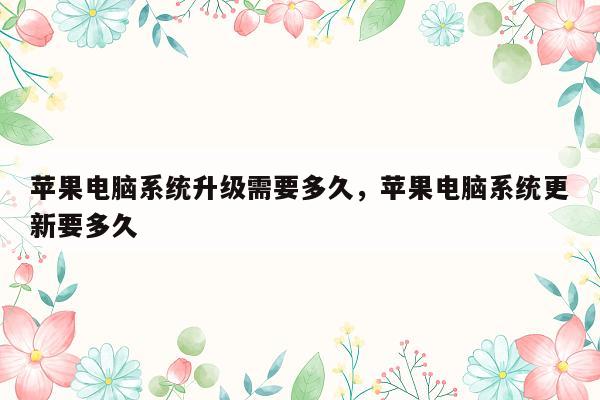 苹果电脑系统升级需要多久，苹果电脑系统更新要多久